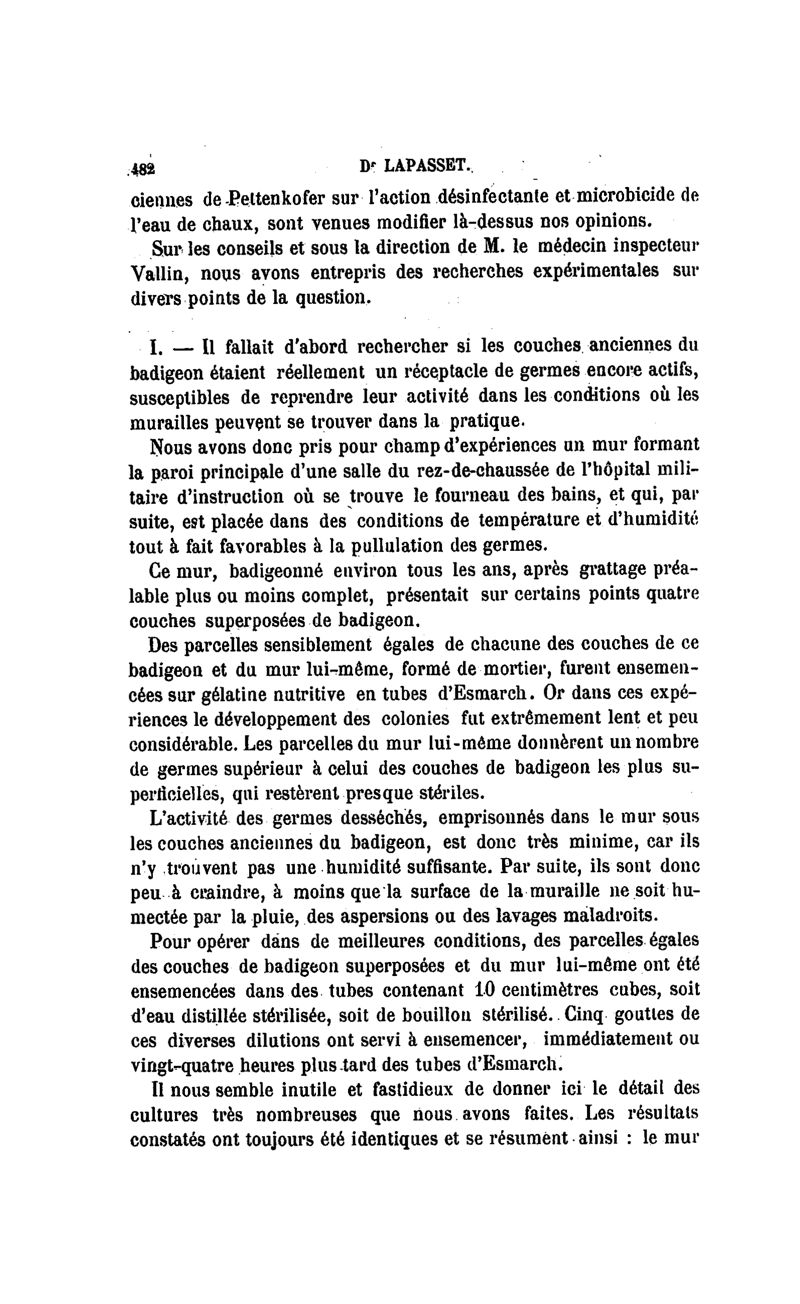 482 Dr LAPASSET.

ciennes de Pettenkofer sur l'action désinfectante et microbicide de l'eau de chaux, sont venues modifier là-dessus nos opinions.

Sur les conseils et sous la direction de M. le médecin inspecteur Vallin, nous avons entrepris des recherches expérimentales sur divers points de la question.

I. — Il fallait d'abord rechercher si les couches anciennes du badigeon étaient réellement un réceptacle de germes encore actifs, susceptibles de reprendre leur activité dans les conditions où les murailles peuvent se trouver dans la pratique.

Nous avons donc pris pour champ d'expériences un mur formant la paroi principale d'une salle du rez-de-chaussée de l'hôpital militaire d'instruction où se trouve le fourneau des bains, et qui, par suite, est placée dans des conditions de température et d'humidité tout à fait favorables à la pullulation des germes.

Ce mur, badigeonné environ tous les ans, après grattage préalable plus ou moins complet, présentait sur certains points quatre couches superposées de badigeon.

Des parcelles sensiblement égales de chacune des couches de ce badigeon et du mur lui-même, formé de mortier, furent ensemencées sur gélatine nutritive en tubes d'Esmarch. Or dans ces expériences le développement des colonies fut extrêmement lent et peu considérable. Les parcelles du mur lui-même donnèrent un nombre de germes supérieur à celui des couches de badigeon les plus superficielles, qui restèrent presque stériles.

L'activité des germes desséchés, emprisonnés dans le mur sous les couches anciennes du badigeon, est donc très minime, car ils n'y trouvent pas une humidité suffisante. Par suite, ils sont donc peu à craindre, à moins que la surface de la muraille ne soit humectée par la pluie, des aspersions ou des lavages maladroits.

Pour opérer dans de meilleures conditions, des parcelles égales des couches de badigeon superposées et du mur lui-même ont été ensemencées dans des tubes contenant 10 centimètres cubes, soit d'eau distillée stérilisée, soit de bouillon stérilisé. Cinq gouttes de ces diverses dilutions ont servi à ensemencer, immédiatement ou vingt-quatre heures plus tard des tubes d'Esmarch.

Il nous semble inutile et fastidieux de donner ici le détail des cultures très nombreuses que nous avons faites. Les résultats constatés ont toujours été identiques et se résument ainsi : le mur